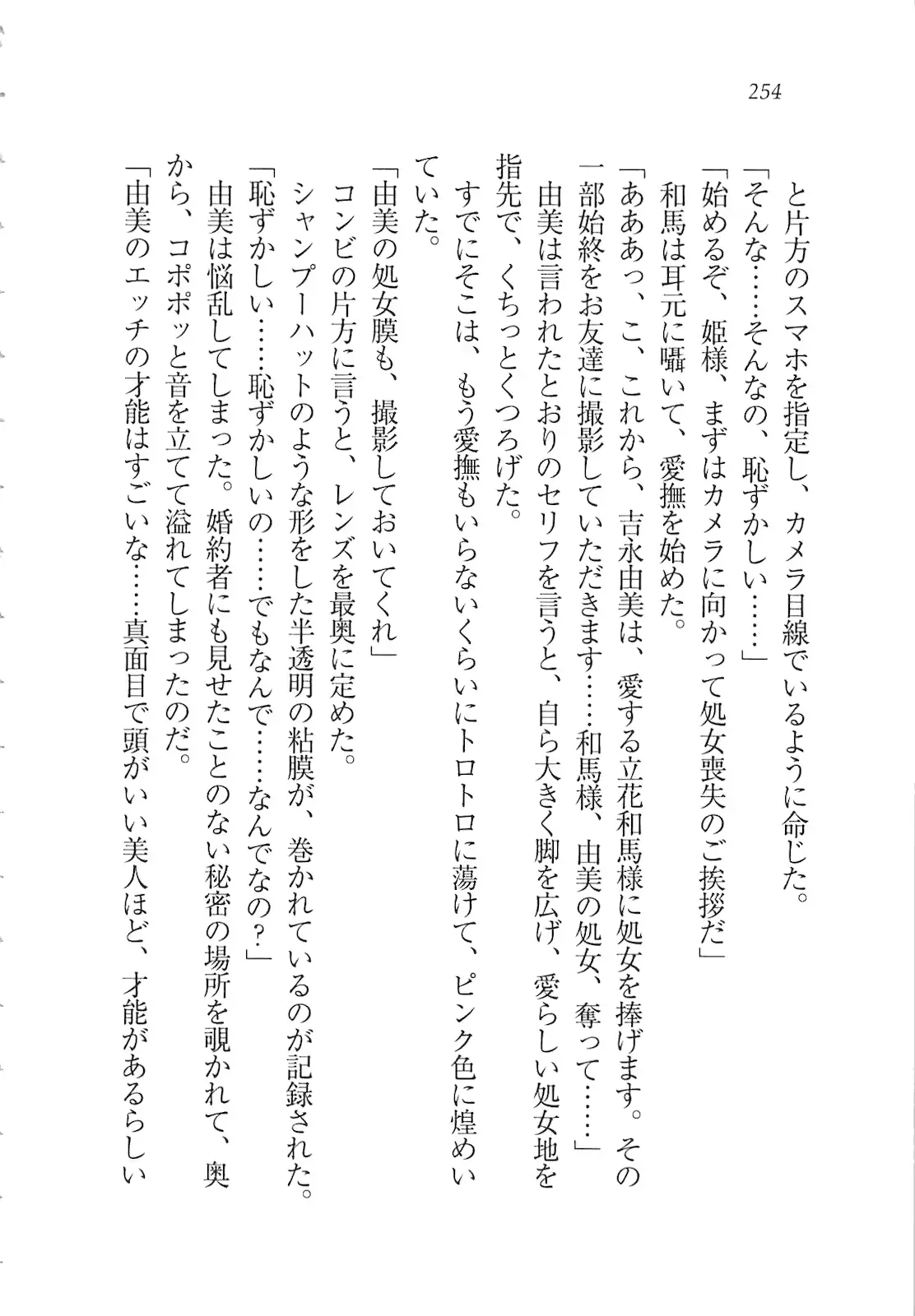 254

と片方のスマホを指定し、カメラ目線でいるように命じた。

「そんな……そんなの、恥ずかしい……」

「始めるぞ、姫様、まずはカメラに向かって処女喪失のご挨拶だ」

和馬は耳元に囁いて、愛撫を始めた。

「あああっ、こ、これから、吉永由美は、愛する立花和馬様に処女を捧げます。その一部始終をお友達に撮影していただきます……和馬様、由美の処女、奪って……」

由美は言われたとおりのセリフを言うと、自ら大きく脚を広げ、愛らしい処女地を指先で、くちっとくつろげた。

すでにそこは、もう愛撫もいらないくらいにトロトロに蕩けて、ピンク色に煌めいていた。

「由美の処女膜も、撮影しておいてくれ」

コンビの片方に言うと、レンズを最奥に定めた。

シャンプーハットのような形をした半透明の粘膜が、巻かれているのが記録された。

「恥ずかしい……恥ずかしいの……でもなんで……なんでなの？」

由美は悩乱してしまった。婚約者にも見せたことのない秘密の場所を覗かれて、奥から、コポポッと音を立てて溢れてしまったのだ。

「由美のエッチの才能はすごいな……真面目で頭がいい美人ほど、才能があるらしい